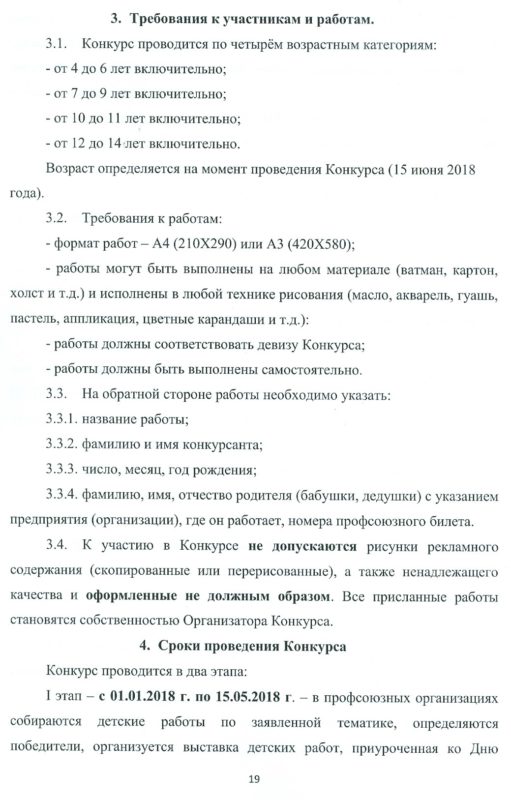 3. Требования к участникам и работам.

3.1. Конкурс проводится по четырём возрастным категориям:

- от 4 до 6 лет включительно;

- от 7 до 9 лет включительно;

- от 10 до 11 лет включительно;

- от 12 до 14 лет включительно.

Возраст определяется на момент проведения Конкурса (15 июня 2018 года).

3.2. Требования к работам:

- формат работ – А4 (210Х290) или А3 (420Х580);

- работы могут быть выполнены на любом материале (ватман, картон, холст и т.д.) и исполнены в любой технике рисования (масло, акварель, гуашь, пастель, аппликация, цветные карандаши и т.д.):

- работы должны соответствовать девизу Конкурса;

- работы должны быть выполнены самостоятельно.

3.3. На обратной стороне работы необходимо указать:

3.3.1. название работы;

3.3.2. фамилию и имя конкурсанта;

3.3.3. число, месяц, год рождения;

3.3.4. фамилию, имя, отчество родителя (бабушки, дедушки) с указанием предприятия (организации), где он работает, номера профсоюзного билета.

3.4. К участию в Конкурсе не допускаются рисунки рекламного содержания (скопированные или перерисованные), а также ненадлежащего качества и оформленные не должным образом. Все присланные работы становятся собственностью Организатора Конкурса.

4. Сроки проведения Конкурса

Конкурс проводится в два этапа:

I этап – с 01.01.2018 г. по 15.05.2018 г. – в профсоюзных организациях собираются детские работы по заявленной тематике, определяются победители, организуется выставка детских работ, приуроченная ко Дню

19